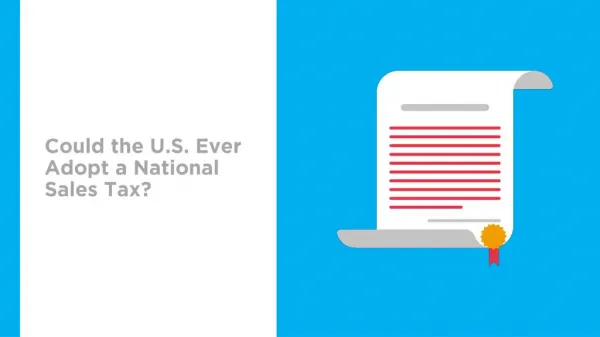 Could the U.S. Ever Adopt a National Sales Tax?